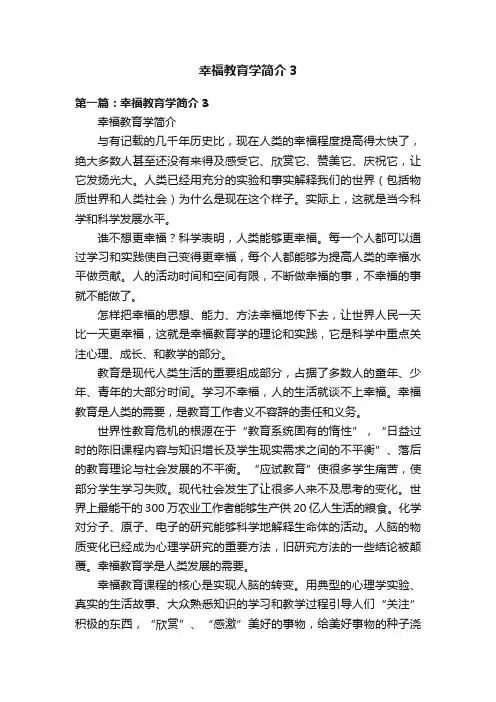 幸福教育学简介 3

第一篇：幸福教育学简介 3

幸福教育学简介

与有记载的几千年历史比，现在人类的幸福程度提高得太快了，绝大多数人甚至还没有来得及感受它、欣赏它、赞美它、庆祝它，让它发扬光大。人类已经用充分的实验和事实解释我们的世界（包括物质世界和人类社会）为什么是现在这个样子。实际上，这就是当今科学和科学发展水平。

谁不想更幸福？科学表明，人类能够更幸福。每一个人都可以通过学习和实践使自己变得更幸福，每个人都能够为提高人类的幸福水平做贡献。人的活动时间和空间有限，不断做幸福的事，不幸福的事就不能做了。

怎样把幸福的思想、能力、方法幸福地传下去，让世界人民一天比一天更幸福，这就是幸福教育学的理论和实践，它是科学中重点关注心理、成长、和教学的部分。

教育是现代人类生活的重要组成部分，占据了多数人的童年、少年、青年的大部分时间。学习不幸福，人的生活就谈不上幸福。幸福教育是人类的需要，是教育工作者义不容辞的责任和义务。

世界性教育危机的根源在于“教育系统固有的惰性”，“日益过时的陈旧课程内容与知识增长及学生现实需求之间的不平衡”、落后的教育理论与社会发展的不平衡。“应试教育”使很多学生痛苦，使部分学生学习失败。现代社会发生了让很多人来不及思考的变化。世界上最能干的 300 万农业工作者能够生产供 20 亿人生活的粮食。化学对分子、原子、电子的研究能够科学地解释生命体的活动。人脑的物质变化已经成为心理学研究的重要方法，旧研究方法的一些结论被颠覆。幸福教育学是人类发展的需要。

幸福教育课程的核心是实现人脑的转变。用典型的心理学实验、真实的生活故事、大众熟悉知识的学习和教学过程引导人们“关注”积极的东西，“欣赏”、“感激”美好的事物，给美好事物的种子浇